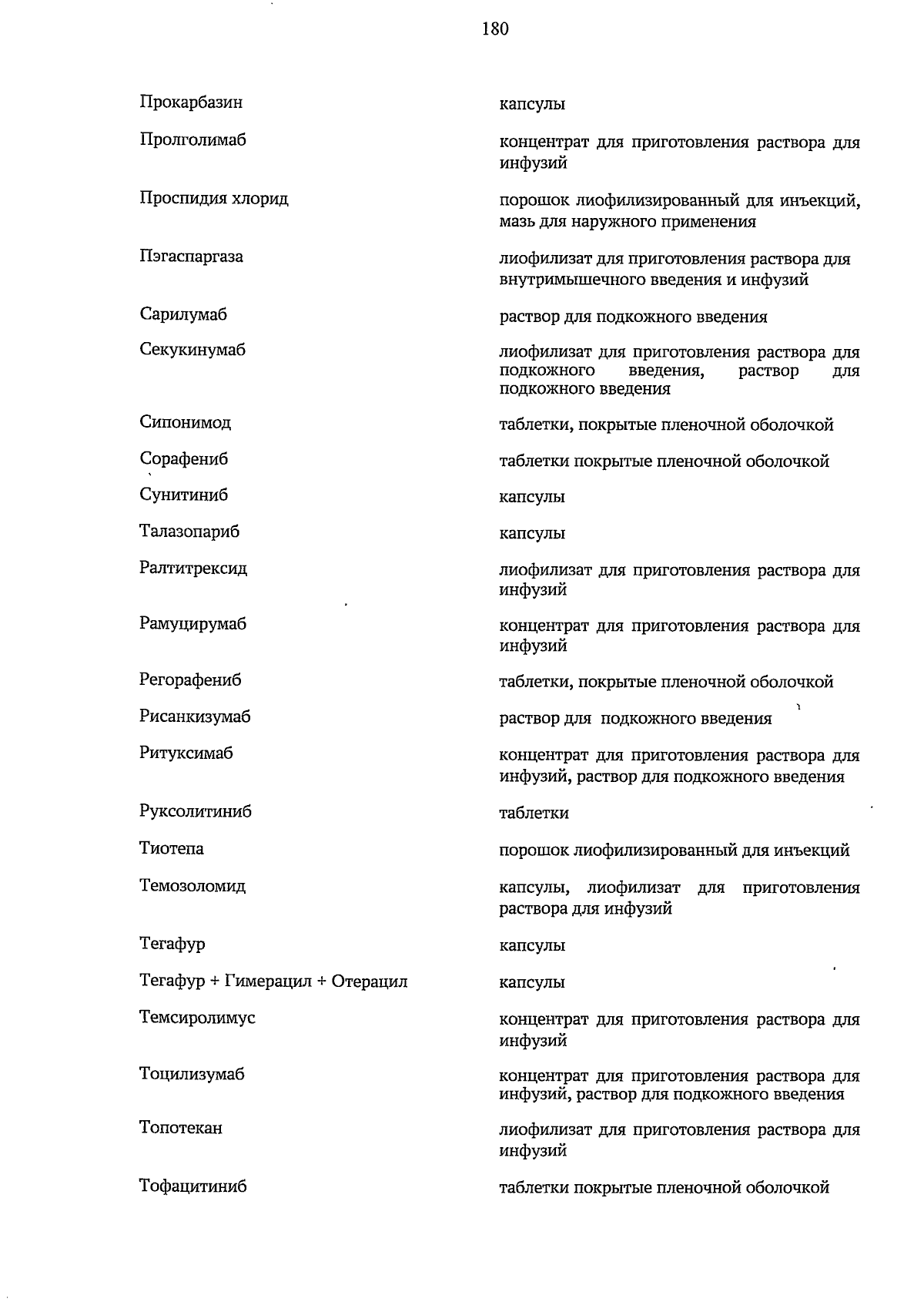 180

| | |
|---|---|
| Прокарбазин | капсулы |
| Пролголимаб | концентрат для приготовления раствора для инфузий |
| Проспидия хлорид | порошок лиофилизированный для инъекций, мазь для наружного применения |
| Пэгаспаргаза | лиофилизат для приготовления раствора для внутримышечного введения и инфузий |
| Сарилумаб | раствор для подкожного введения |
| Секукинумаб | лиофилизат для приготовления раствора для подкожного введения, раствор для подкожного введения |
| Сипонимод | таблетки, покрытые пленочной оболочкой |
| Сорафениб | таблетки покрытые пленочной оболочкой |
| Сунитиниб | капсулы |
| Талазопариб | капсулы |
| Ралтитрексид | лиофилизат для приготовления раствора для инфузий |
| Рамуцирумаб | концентрат для приготовления раствора для инфузий |
| Регорафениб | таблетки, покрытые пленочной оболочкой |
| Рисанкизумаб | раствор для подкожного введения |
| Ритуксимаб | концентрат для приготовления раствора для инфузий, раствор для подкожного введения |
| Руксолитиниб | таблетки |
| Тиотепа | порошок лиофилизированный для инъекций |
| Темозоломид | капсулы, лиофилизат для приготовления раствора для инфузий |
| Тегафур | капсулы |
| Тегафур + Гимерацил + Отерацил | капсулы |
| Темсиролимус | концентрат для приготовления раствора для инфузий |
| Тоцилизумаб | концентрат для приготовления раствора для инфузий, раствор для подкожного введения |
| Топотекан | лиофилизат для приготовления раствора для инфузий |
| Тофацитиниб | таблетки покрытые пленочной оболочкой |